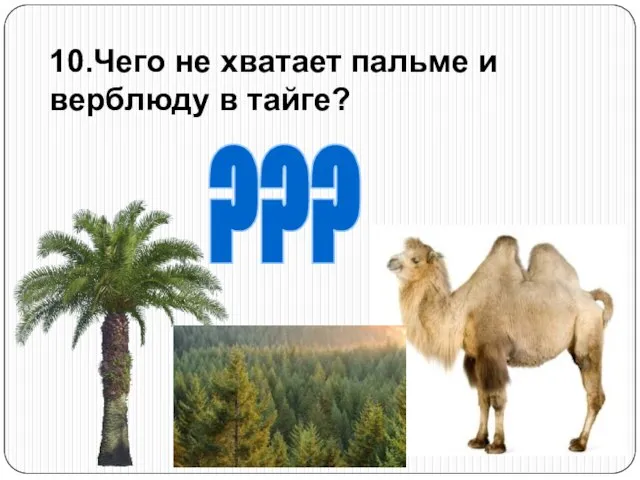 10.Чего не хватает пальме и верблюду в тайге?

???